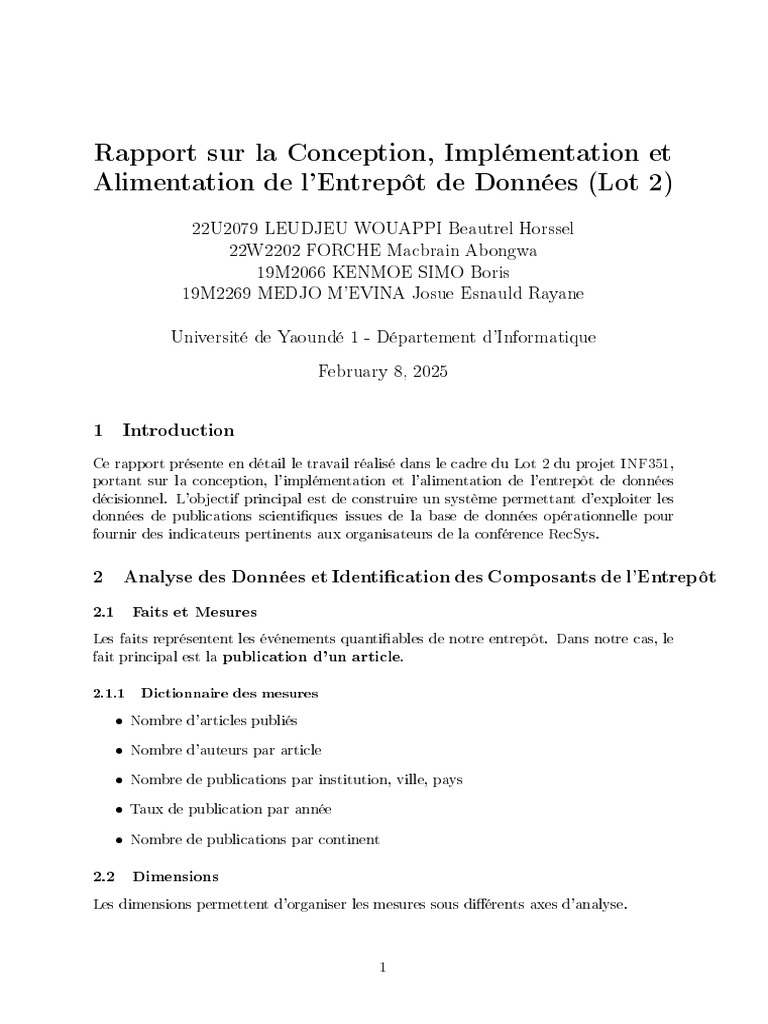 Rapport sur la Conception, Implémentation et Alimentation de l'Entrepôt de Données (Lot 2)

22U2079 LEUDJEU WOUAPPI Beautrel Horssel
22W2202 FORCHE Macbrain Abongwa
19M2066 KENMOE SIMO Boris
19M2269 MEDJO M'EVINA Josue Esnauld Rayane

Université de Yaoundé 1 - Département d'Informatique

February 8, 2025

1 Introduction

Ce rapport présente en détail le travail réalisé dans le cadre du Lot 2 du projet INF351, portant sur la conception, l'implémentation et l'alimentation de l'entrepôt de données décisionnel. L'objectif principal est de construire un système permettant d'exploiter les données de publications scientifiques issues de la base de données opérationnelle pour fournir des indicateurs pertinents aux organisateurs de la conférence RecSys.

2 Analyse des Données et Identification des Composants de l'Entrepôt

2.1 Faits et Mesures

Les faits représentent les événements quantifiables de notre entrepôt. Dans notre cas, le fait principal est la publication d'un article.

2.1.1 Dictionnaire des mesures

• Nombre d'articles publiés

• Nombre d'auteurs par article

• Nombre de publications par institution, ville, pays

• Taux de publication par année

• Nombre de publications par continent

2.2 Dimensions

Les dimensions permettent d'organiser les mesures sous différents axes d'analyse.

1